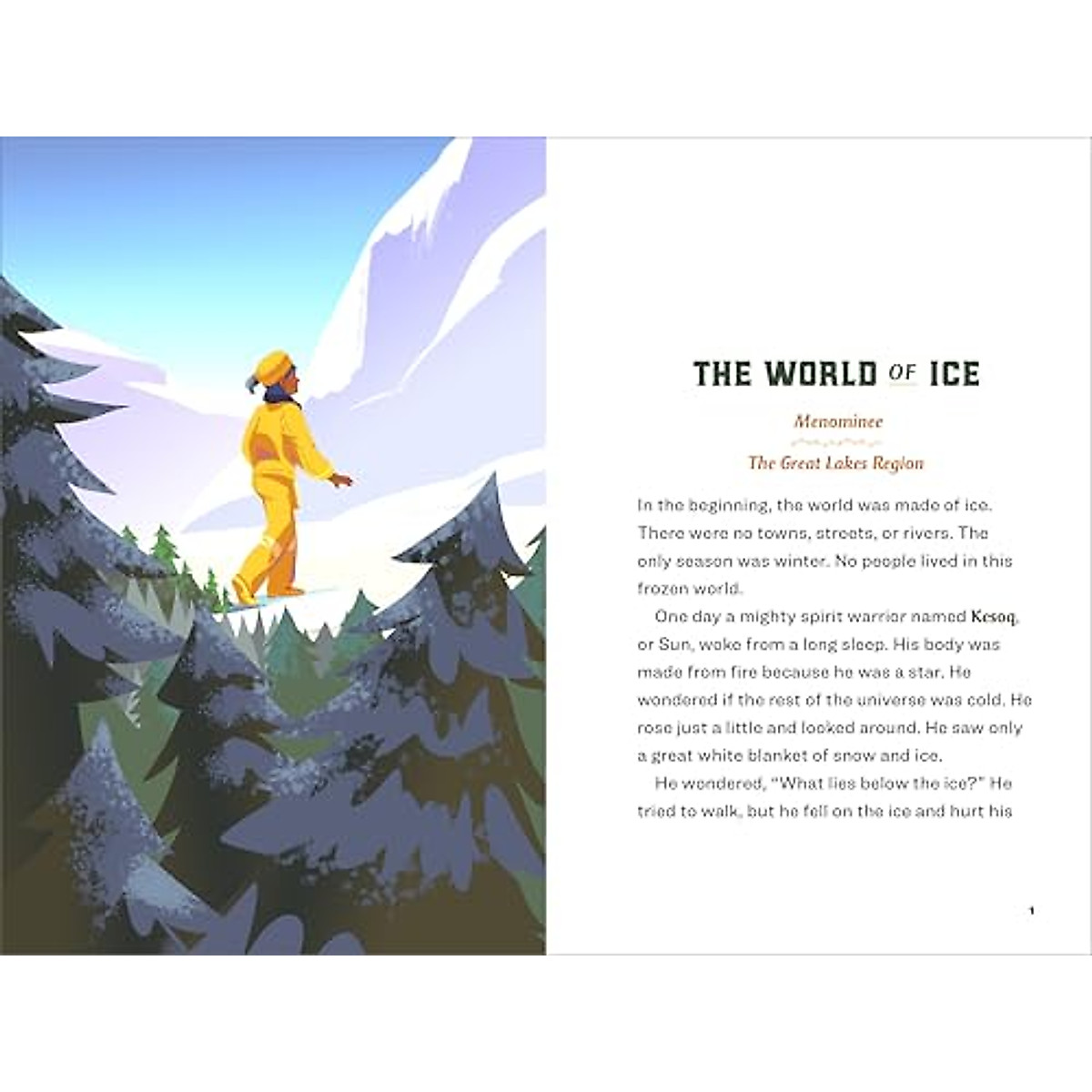 THE WORLD OF ICE

Menominee

The Great Lakes Region

In the beginning, the world was made of ice. There were no towns, streets, or rivers. The only season was winter. No people lived in this frozen world.

One day a mighty spirit warrior named Kesoq, or Sun, woke from a long sleep. His body was made from fire because he was a star. He wondered if the rest of the universe was cold. He rose just a little and looked around. He saw only a great white blanket of snow and ice.

He wondered, "What lies below the ice?" He tried to walk, but he fell on the ice and hurt his

1